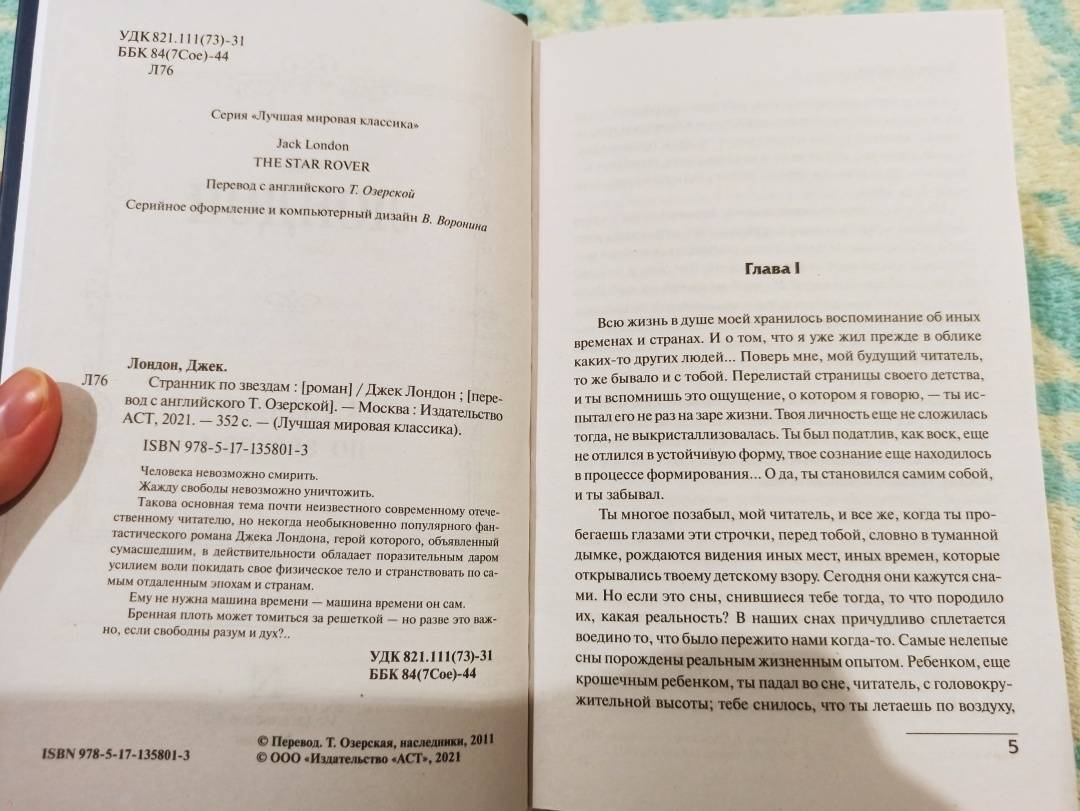 УДК 821.111(73)-31
ББК 84(7Сое)-44
Л76

Серия «Лучшая мировая классика»

Jack London
THE STAR ROVER

Перевод с английского Т. Озерской

Серийное оформление и компьютерный дизайн В. Воронина

Лондон, Джек.
Л76 Странник по звездам : [роман] / Джек Лондон ; [перевод с английского Т. Озерской]. — Москва : Издательство АСТ, 2021. — 352 с. — (Лучшая мировая классика).
ISBN 978-5-17-135801-3

Человека невозможно смирить.
Жажду свободы невозможно уничтожить.
Такова основная тема почти неизвестного современному отечественному читателю, но некогда необыкновенно популярного фантастического романа Джека Лондона, герой которого, объявленный сумасшедшим, в действительности обладает поразительным даром усилием воли покидать свое физическое тело и странствовать по самым отдаленным эпохам и странам.
Ему не нужна машина времени — машина времени он сам.
Бренная плоть может томиться за решеткой — но разве это важно, если свободны разум и дух?..

УДК 821.111(73)-31
ББК 84(7Сое)-44

ISBN 978-5-17-135801-3

© Перевод. Т. Озерская, наследники, 2011
© ООО «Издательство «АСТ», 2021

Глава I

Всю жизнь в душе моей хранилось воспоминание об иных временах и странах. И о том, что я уже жил прежде в облике каких-то других людей... Поверь мне, мой будущий читатель, то же бывало и с тобой. Перелистай страницы своего детства, и ты вспомнишь это ощущение, о котором я говорю, — ты испытал его не раз на заре жизни. Твоя личность еще не сложилась тогда, не выкристаллизовалась. Ты был податлив, как воск, еще не отлился в устойчивую форму, твое сознание еще находилось в процессе формирования... О да, ты становился самим собой, и ты забывал.

Ты многое позабыл, мой читатель, и все же, когда ты пробегаешь глазами эти строчки, перед тобой, словно в туманной дымке, рождаются видения иных мест, иных времен, которые открывались твоему детскому взору. Сегодня они кажутся снами. Но если это сны, снившиеся тебе тогда, то что породило их, какая реальность? В наших снах причудливо сплетается воедино то, что было пережито нами когда-то. Самые нелепые сны порождены реальным жизненным опытом. Ребенком, еще крошечным ребенком, ты падал во сне, читатель, с головокружительной высоты; тебе снилось, что ты летаешь по воздуху,

5